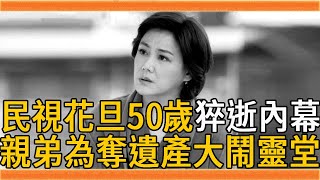 民視花旦50歲猝逝內幕
親弟為奪遺產大鬧靈堂